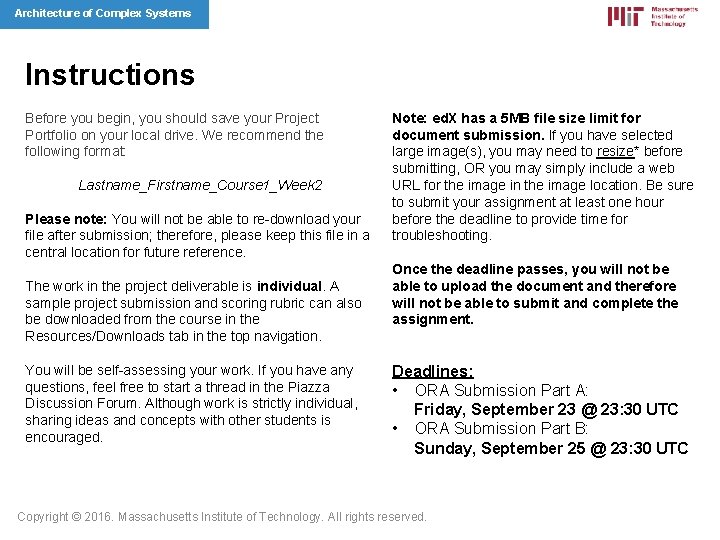 Architecture of Complex Systems

MIT Massachusetts Institute of Technology

Instructions

Before you begin, you should save your Project Portfolio on your local drive. We recommend the following format:

Lastname_Firstname_Course1_Week2

Please note: You will not be able to re-download your file after submission; therefore, please keep this file in a central location for future reference.

The work in the project deliverable is individual. A sample project submission and scoring rubric can also be downloaded from the course in the Resources/Downloads tab in the top navigation.

You will be self-assessing your work. If you have any questions, feel free to start a thread in the Piazza Discussion Forum. Although work is strictly individual, sharing ideas and concepts with other students is encouraged.

Note: edX has a 5MB file size limit for document submission. If you have selected large image(s), you may need to resize* before submitting, OR you may simply include a web URL for the image in the image location. Be sure to submit your assignment at least one hour before the deadline to provide time for troubleshooting.

Once the deadline passes, you will not be able to upload the document and therefore will not be able to submit and complete the assignment.

Deadlines:
• ORA Submission Part A:
Friday, September 23 @ 23:30 UTC
• ORA Submission Part B:
Sunday, September 25 @ 23:30 UTC

Copyright © 2016. Massachusetts Institute of Technology. All rights reserved.